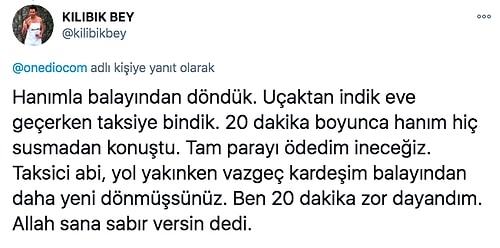 KILIBIK BEY
@kilibikbey

@onediocom adlı kişiye yanıt olarak

Hanımla balayından döndük. Uçaktan indik eve geçerken taksiye bindik. 20 dakika boyunca hanım hiç susmadan konuştu. Tam parayı ödedim ineceğiz. Taksici abi, yol yakınken vazgeç kardeşim balayından daha yeni dönmüşsünüz. Ben 20 dakika zor dayandım. Allah sana sabır versin dedi.